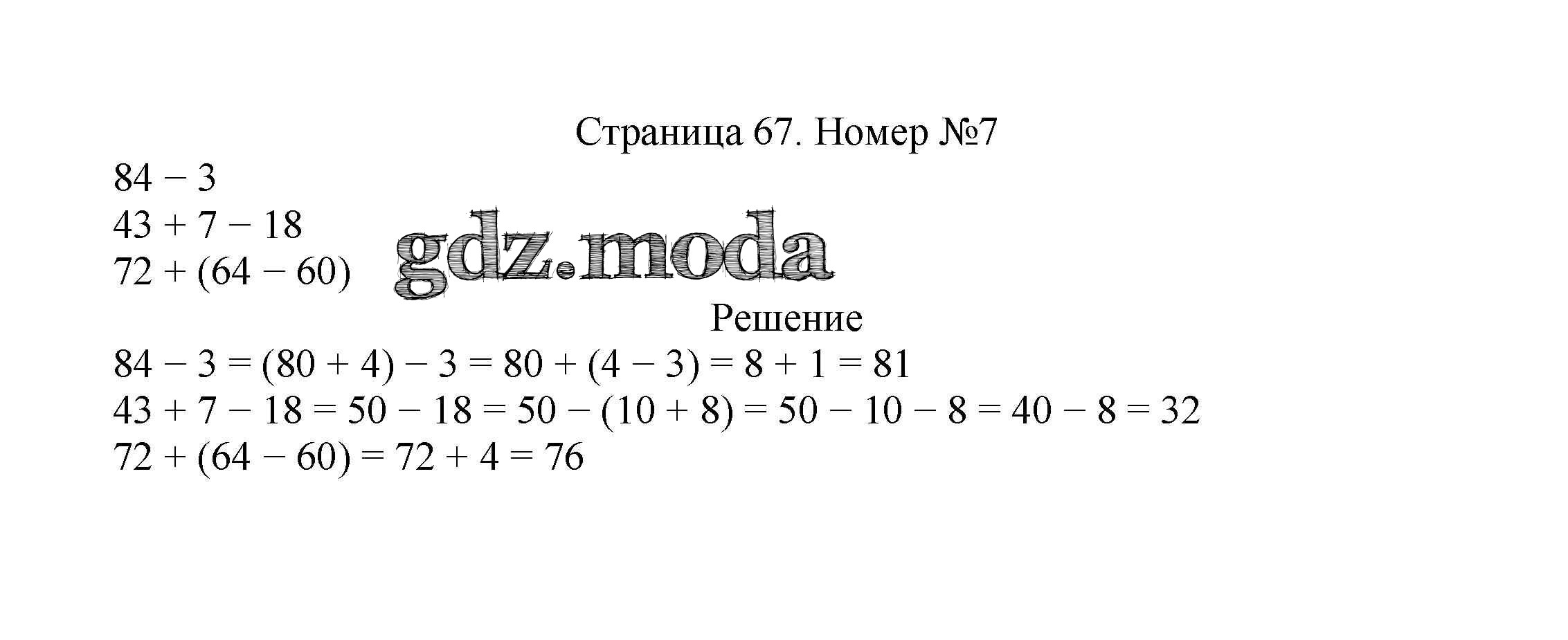 Страница 67. Номер №7

$84 - 3$
$43 + 7 - 18$
$72 + (64 - 60)$

gdz.moda

Решение

$84 - 3 = (80 + 4) - 3 = 80 + (4 - 3) = 8 + 1 = 81$
$43 + 7 - 18 = 50 - 18 = 50 - (10 + 8) = 50 - 10 - 8 = 40 - 8 = 32$
$72 + (64 - 60) = 72 + 4 = 76$